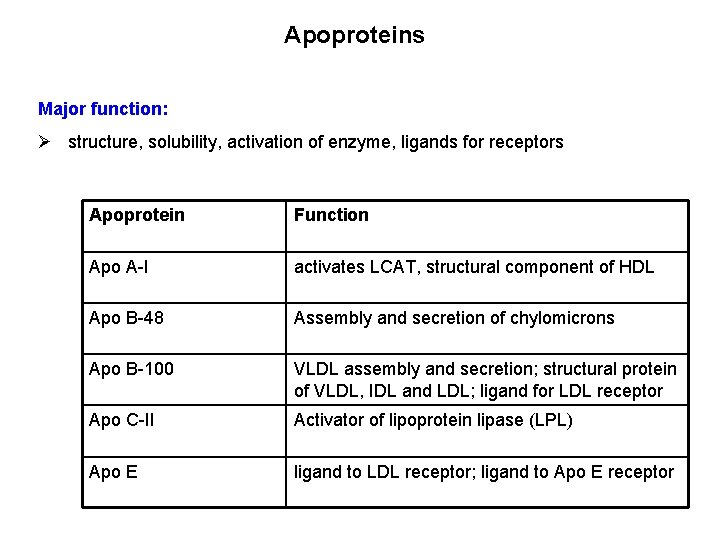 Apoproteins

Major function:

➢ structure, solubility, activation of enzyme, ligands for receptors

| Apoprotein | Function |
|---|---|
| Apo A-I | activates LCAT, structural component of HDL |
| Apo B-48 | Assembly and secretion of chylomicrons |
| Apo B-100 | VLDL assembly and secretion; structural protein of VLDL, IDL and LDL; ligand for LDL receptor |
| Apo C-II | Activator of lipoprotein lipase (LPL) |
| Apo E | ligand to LDL receptor; ligand to Apo E receptor |